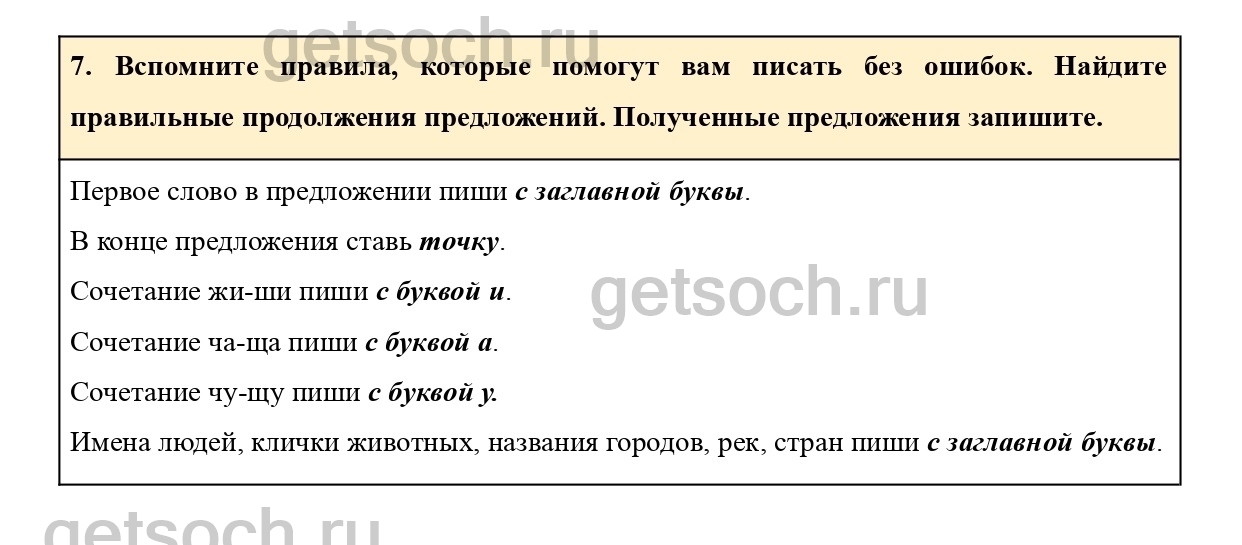 7. Вспомните правила, которые помогут вам писать без ошибок. Найдите правильные продолжения предложений. Полученные предложения запишите.

Первое слово в предложении пиши с заглавной буквы.

В конце предложения ставь точку.

Сочетание жи-ши пиши с буквой и.

Сочетание ча-ща пиши с буквой а.

Сочетание чу-щу пиши с буквой у.

Имена людей, клички животных, названия городов, рек, стран пиши с заглавной буквы.

getsoch.ru